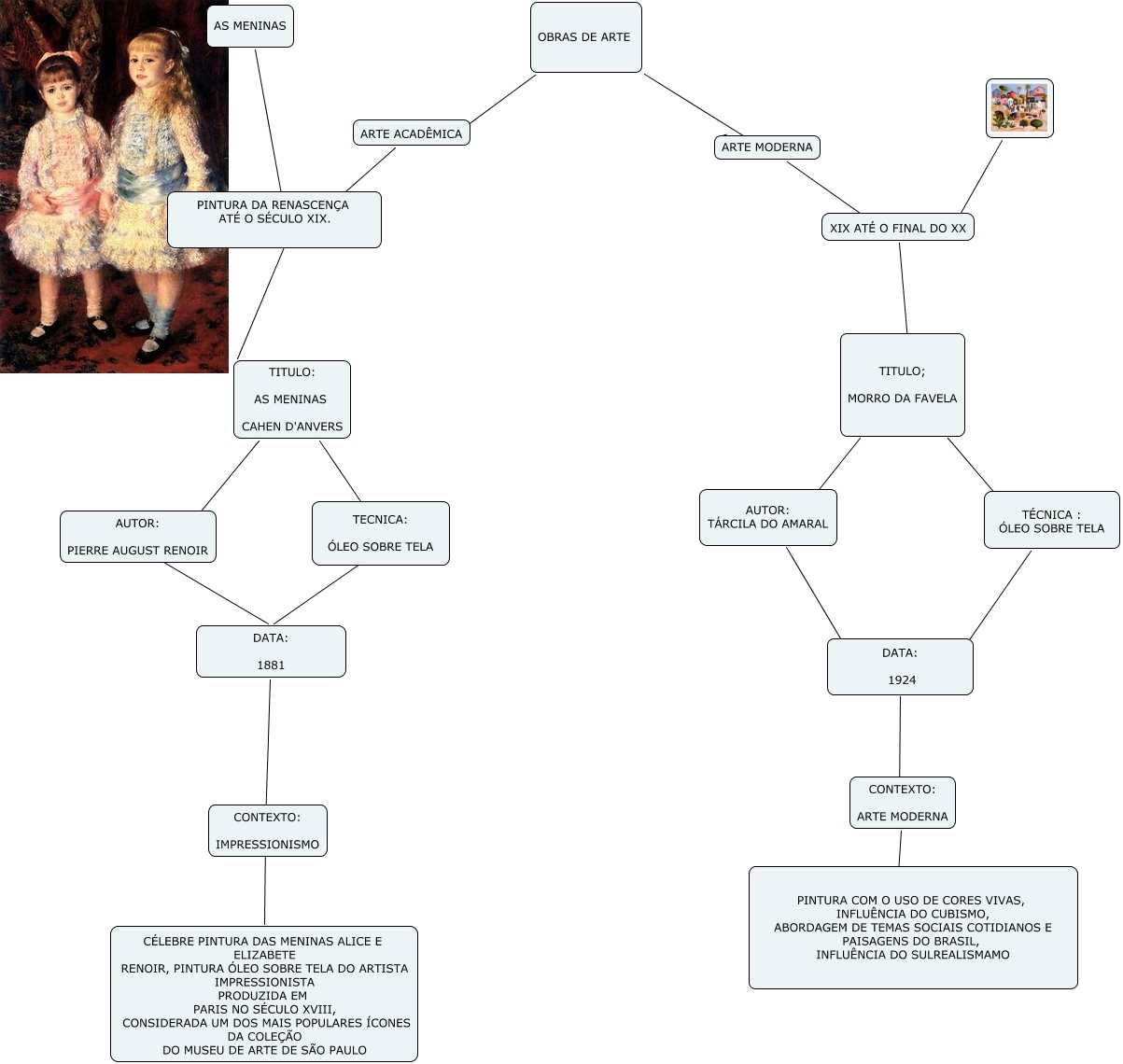 OBRAS DE ARTE

ARTE ACADÊMICA

AS MENINAS

PINTURA DA RENASCENÇA ATÉ O SÉCULO XIX.

TITULO:

AS MENINAS

CAHEN D'ANVERS

AUTOR:

PIERRE AUGUST RENOIR

TECNICA:

ÓLEO SOBRE TELA

DATA:

1881

CONTEXTO:

IMPRESSIONISMO

CÉLEBRE PINTURA DAS MENINAS ALICE E ELIZABETE
RENOIR, PINTURA ÓLEO SOBRE TELA DO ARTISTA IMPRESSIONISTA
PRODUZIDA EM
PARIS NO SÉCULO XVIII,
CONSIDERADA UM DOS MAIS POPULARES ÍCONES DA COLEÇÃO
DO MUSEU DE ARTE DE SÃO PAULO

ARTE MODERNA

XIX ATÉ O FINAL DO XX

TITULO;

MORRO DA FAVELA

AUTOR:
TÁRCILA DO AMARAL

TÉCNICA :
ÓLEO SOBRE TELA

DATA:

1924

CONTEXTO:

ARTE MODERNA

PINTURA COM O USO DE CORES VIVAS,
INFLUÊNCIA DO CUBISMO,
ABORDAGEM DE TEMAS SOCIAIS COTIDIANOS E PAISAGENS DO BRASIL,
INFLUÊNCIA DO SULREALISMAMO